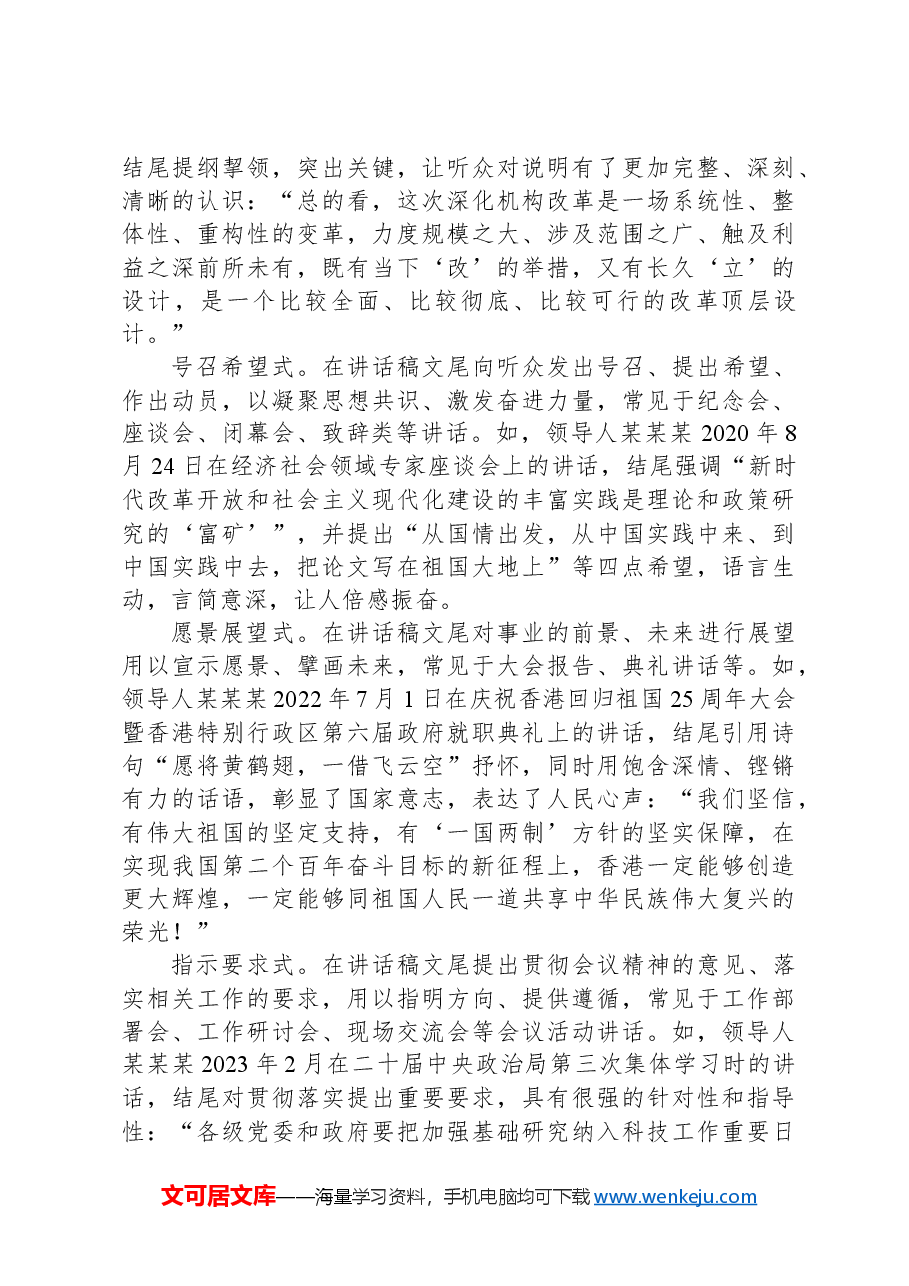 结尾提纲挈领，突出关键，让听众对说明有了更加完整、深刻、清晰的认识：“总的看，这次深化机构改革是一场系统性、整体性、重构性的变革，力度规模之大、涉及范围之广、触及利益之深前所未有，既有当下‘改’的举措，又有长久‘立’的设计，是一个比较全面、比较彻底、比较可行的改革顶层设计。”

号召希望式。在讲话稿文尾向听众发出号召、提出希望、作出动员，以凝聚思想共识、激发奋进力量，常见于纪念会、座谈会、闭幕会、致辞类等讲话。如，领导人某某某2020年8月24日在经济社会领域专家座谈会上的讲话，结尾强调“新时代改革开放和社会主义现代化建设的丰富实践是理论和政策研究的‘富矿’”，并提出“从国情出发，从中国实践中来、到中国实践中去，把论文写在祖国大地上”等四点希望，语言生动，言简意深，让人倍感振奋。

愿景展望式。在讲话稿文尾对事业的前景、未来进行展望用以宣示愿景、擘画未来，常见于大会报告、典礼讲话等。如，领导人某某某2022年7月1日在庆祝香港回归祖国25周年大会暨香港特别行政区第六届政府就职典礼上的讲话，结尾引用诗句“愿将黄鹤翅，一借飞云空”抒怀，同时用饱含深情、铿锵有力的话语，彰显了国家意志，表达了人民心声：“我们坚信，有伟大祖国的坚定支持，有‘一国两制’方针的坚实保障，在实现我国第二个百年奋斗目标的新征程上，香港一定能够创造更大辉煌，一定能够同祖国人民一道共享中华民族伟大复兴的荣光！”

指示要求式。在讲话稿文尾提出贯彻会议精神的意见、落实相关工作的要求，用以指明方向、提供遵循，常见于工作部署会、工作研讨会、现场交流会等会议活动讲话。如，领导人某某某2023年2月在二十届中央政治局第三次集体学习时的讲话，结尾对贯彻落实提出重要要求，具有很强的针对性和指导性：“各级党委和政府要把加强基础研究纳入科技工作重要日

文可居文库——海量学习资料，手机电脑均可下载www.wenkeju.com